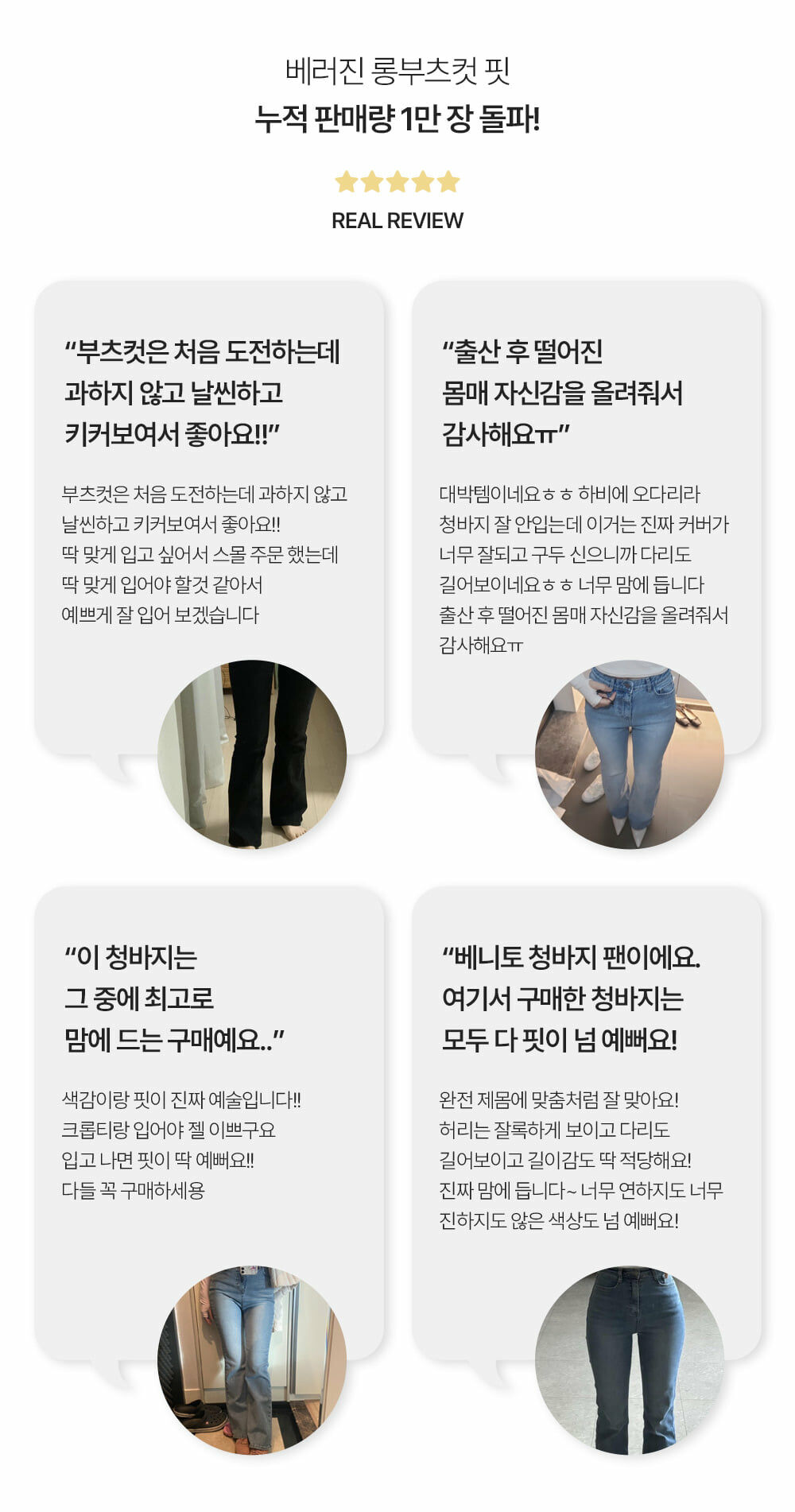 베러진 롱부츠컷 핏
누적 판매량 1만 장 돌파!

REAL REVIEW

"부츠컷은 처음 도전하는데 과하지 않고 날씬하고 키커보여서 좋아요!!"

부츠컷은 처음 도전하는데 과하지 않고 날씬하고 키커보여서 좋아요!! 딱 맞게 입고 싶어서 스몰 주문 했는데 딱 맞게 입어야 할것 같아서 예쁘게 잘 입어 보겠습니다

"출산 후 떨어진 몸매 자신감을 올려줘서 감사해요ㅠ"

대박템이네요ㅎㅎ 하비에 오다리라 청바지 잘 안입는데 이거는 진짜 커버가 너무 잘되고 구두 신으니까 다리도 길어보이네요ㅎㅎ 너무 맘에 듭니다 출산 후 떨어진 몸매 자신감을 올려줘서 감사해요ㅠ

"이 청바지는 그 중에 최고로 맘에 드는 구매예요.."

색감이랑 핏이 진짜 예술입니다!! 크롭티랑 입어야 젤 이쁘구요 입고 나면 핏이 딱 예뻐요!! 다들 꼭 구매하세용

"베니토 청바지 팬이에요. 여기서 구매한 청바지는 모두 다 핏이 넘 예뻐요!

완전 제몸에 맞춤처럼 잘 맞아요! 허리는 잘록하게 보이고 다리도 길어보이고 길이감도 딱 적당해요! 진짜 맘에 듭니다~ 너무 연하지도 너무 진하지도 않은 색상도 넘 예뻐요!